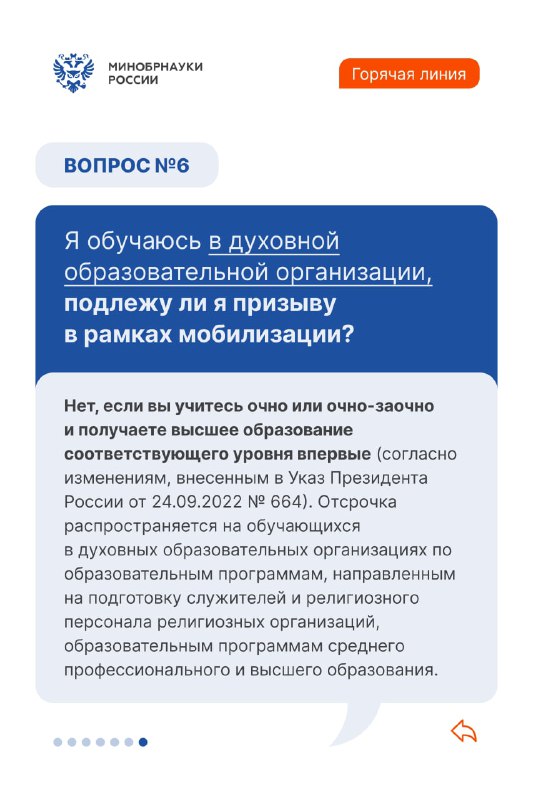 МИНОБРНАУКИ
РОССИИ

Горячая линия

ВОПРОС №6

Я обучаюсь в духовной образовательной организации, подлежу ли я призыву в рамках мобилизации?

Нет, если вы учитесь очно или очно-заочно и получаете высшее образование соответствующего уровня впервые (согласно изменениям, внесенным в Указ Президента России от 24.09.2022 № 664). Отсрочка распространяется на обучающихся в духовных образовательных организациях по образовательным программам, направленным на подготовку служителей и религиозного персонала религиозных организаций, образовательным программам среднего профессионального и высшего образования.